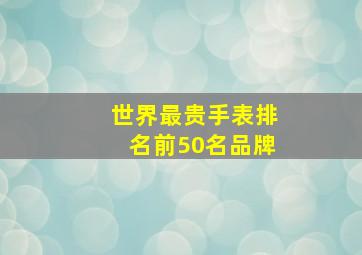 世界最贵手表排名前50名品牌